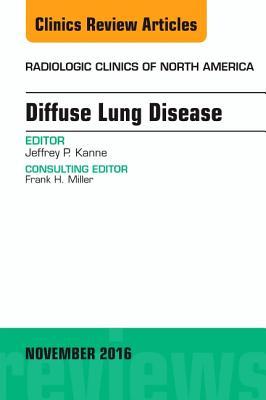 Clinics Review Articles

RADIOLOGIC CLINICS OF NORTH AMERICA

Diffuse Lung Disease

EDITOR
Jeffrey P. Kanne

CONSULTING EDITOR
Frank H. Miller

NOVEMBER 2016

reviews